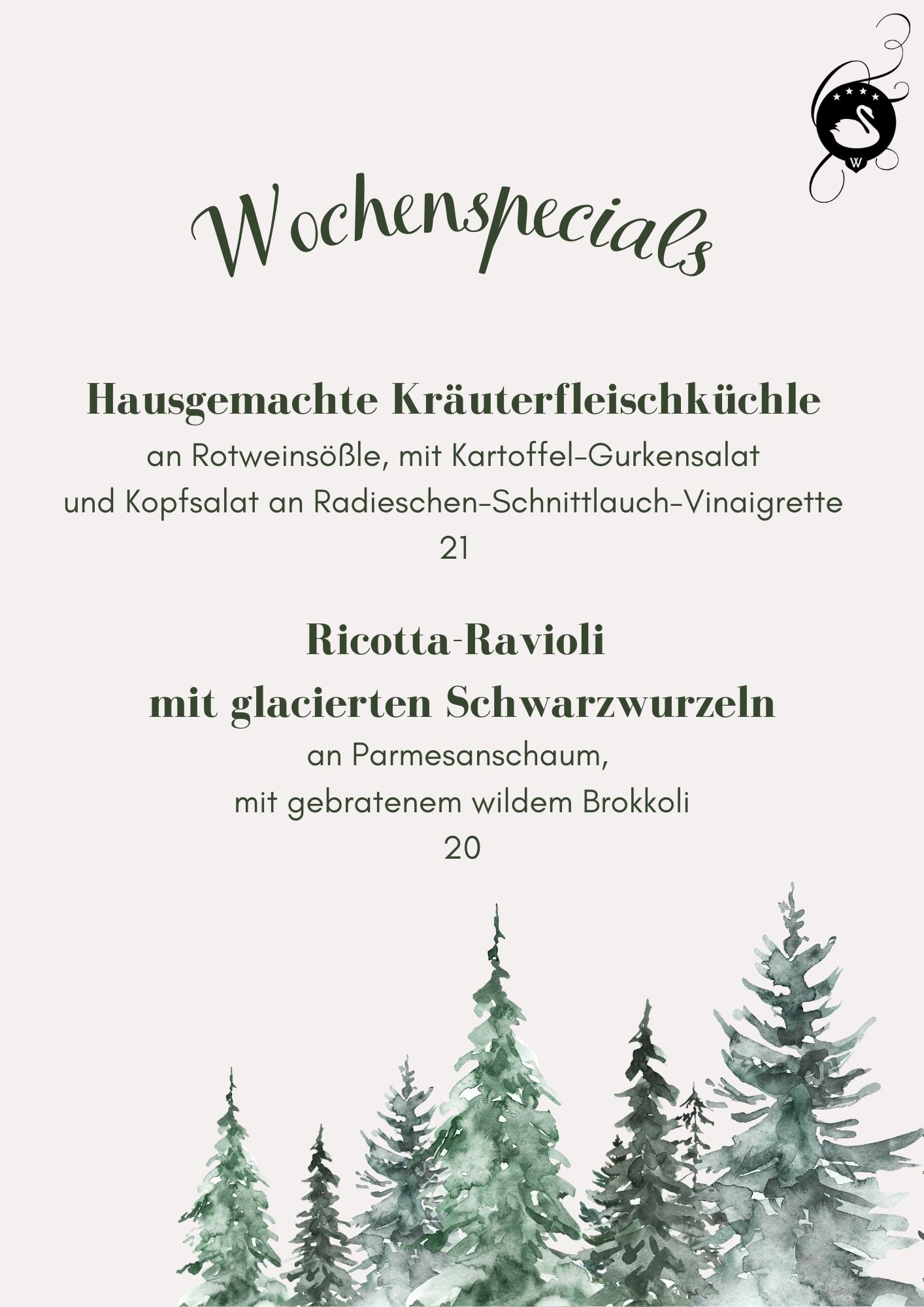 Wochenspecials

Hausgemachte Kräuterfleischküchle

an Rotweinsößle, mit Kartoffel-Gurkensalat
und Kopfsalat an Radieschen-Schnittlauch-Vinaigrette
21

Ricotta-Ravioli
mit glacierten Schwarzwurzeln

an Parmesanschaum,
mit gebratenem wildem Brokkoli
20